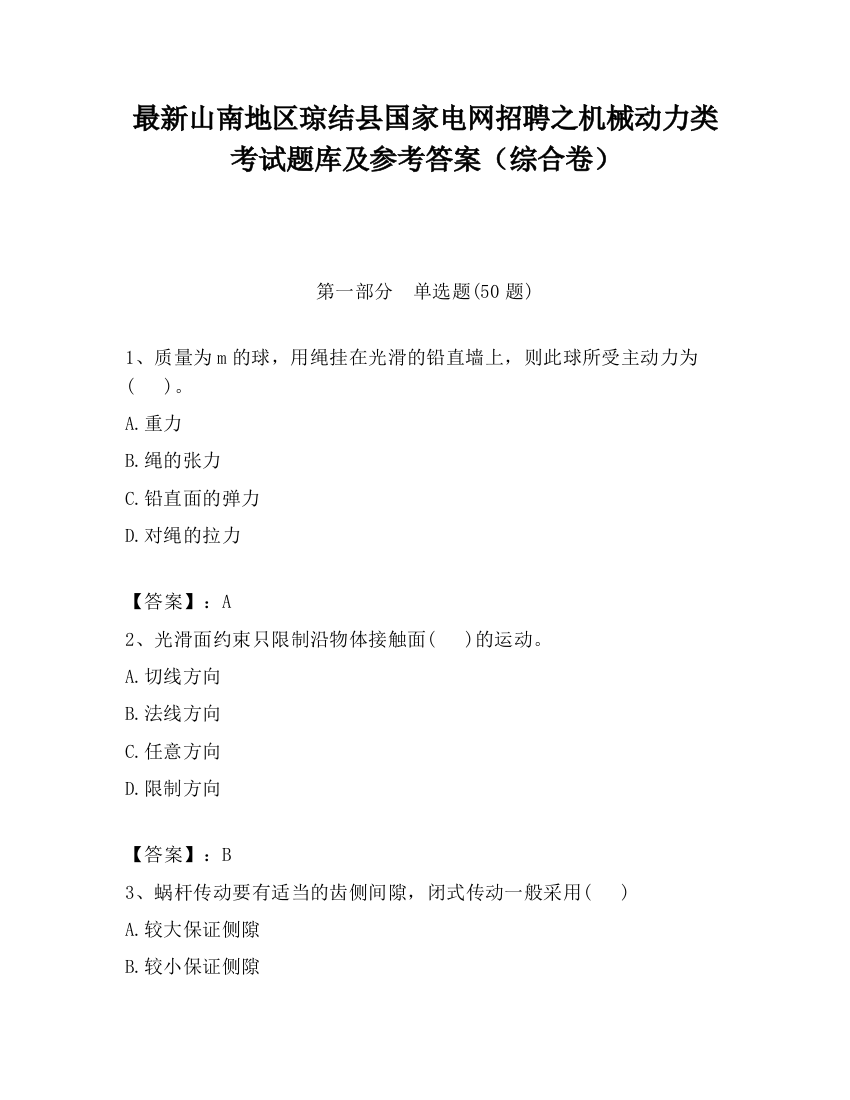 最新山南地区琼结县国家电网招聘之机械动力类考试题库及参考答案（综合卷）

第一部分　单选题(50 题)

1、质量为 m 的球，用绳挂在光滑的铅直墙上，则此球所受主动力为(　　)。

A.重力

B.绳的张力

C.铅直面的弹力

D.对绳的拉力

【答案】：A

2、光滑面约束只限制沿物体接触面(　　)的运动。

A.切线方向

B.法线方向

C.任意方向

D.限制方向

【答案】：B

3、蜗杆传动要有适当的齿侧间隙，闭式传动一般采用(　　)

A.较大保证侧隙

B.较小保证侧隙